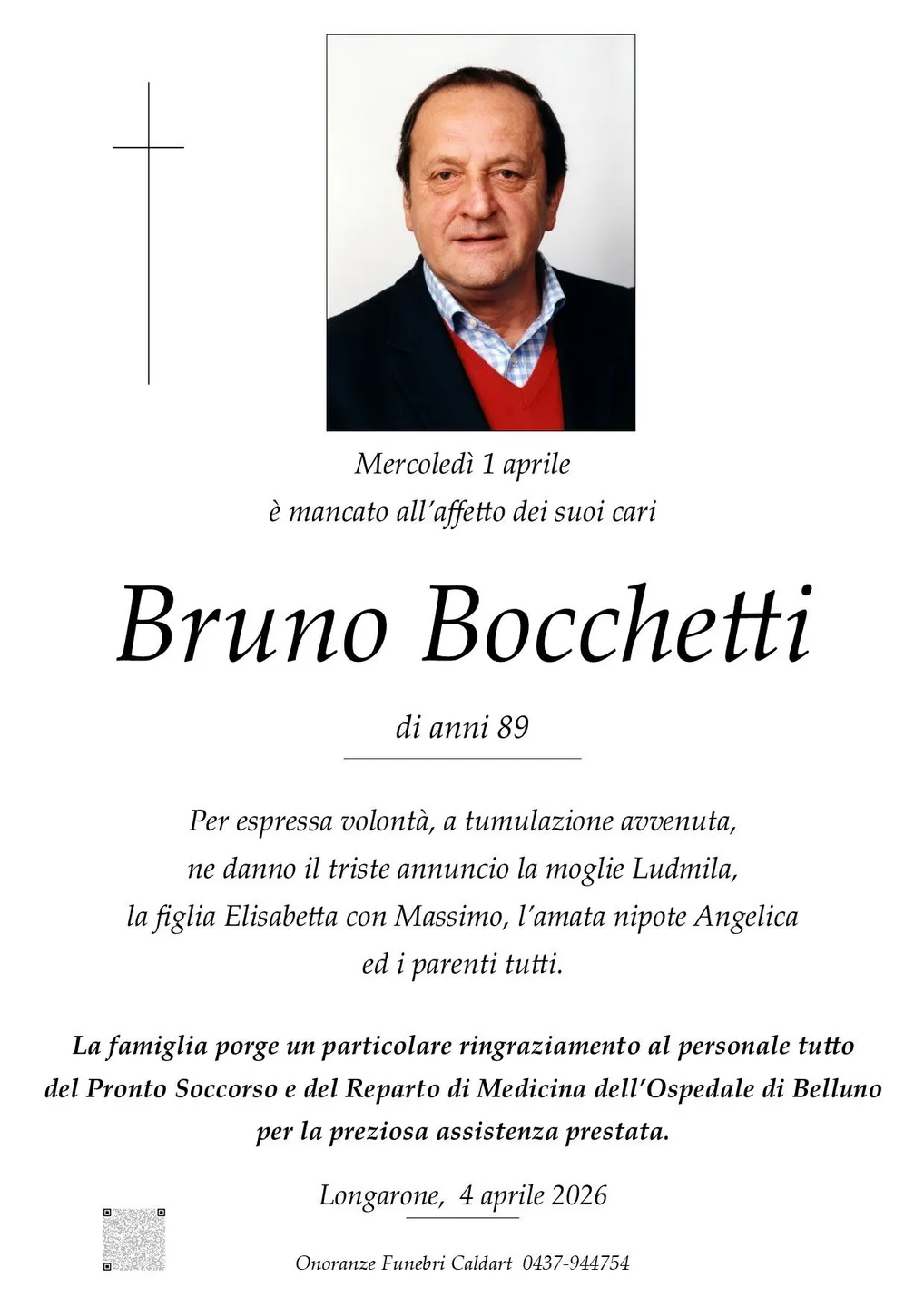 Mercoledì 1 aprile
è mancato all'affetto dei suoi cari

Bruno Bocchetti

di anni 89

Per espressa volontà, a tumulazione avvenuta, ne danno il triste annuncio la moglie Ludmila, la figlia Elisabetta con Massimo, l'amata nipote Angelica ed i parenti tutti.

La famiglia porge un particolare ringraziamento al personale tutto del Pronto Soccorso e del Reparto di Medicina dell'Ospedale di Belluno per la preziosa assistenza prestata.

Longarone, 4 aprile 2026

Onoranze Funebri Caldart 0437-944754